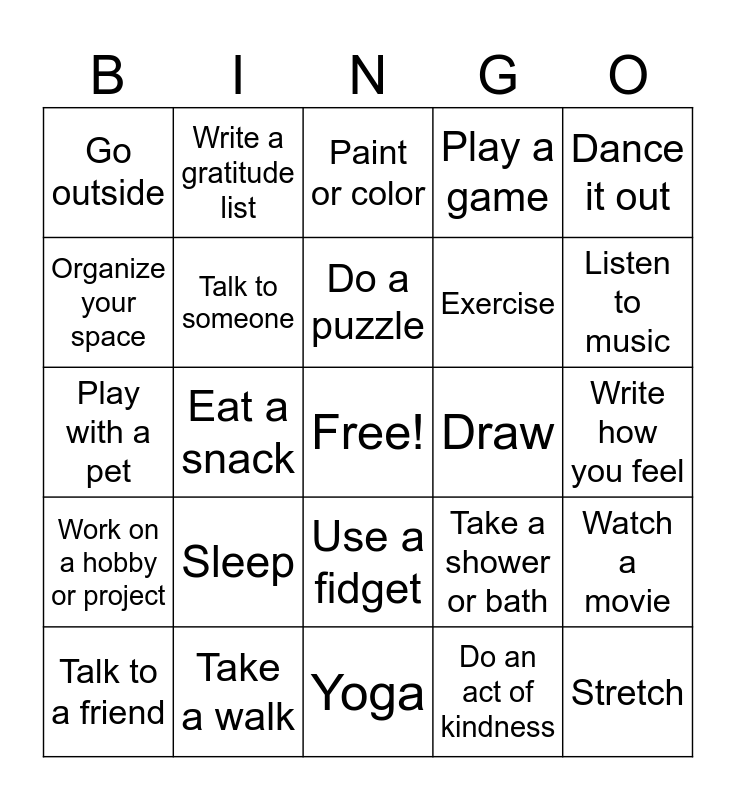 | B | I | N | G | O |
|---|---|---|---|---|
| Go outside | Write a gratitude list | Paint or color | Play a game | Dance it out |
| Organize your space | Talk to someone | Do a puzzle | Exercise | Listen to music |
| Play with a pet | Eat a snack | Free! | Draw | Write how you feel |
| Work on a hobby or project | Sleep | Use a fidget | Take a shower or bath | Watch a movie |
| Talk to a friend | Take a walk | Yoga | Do an act of kindness | Stretch |